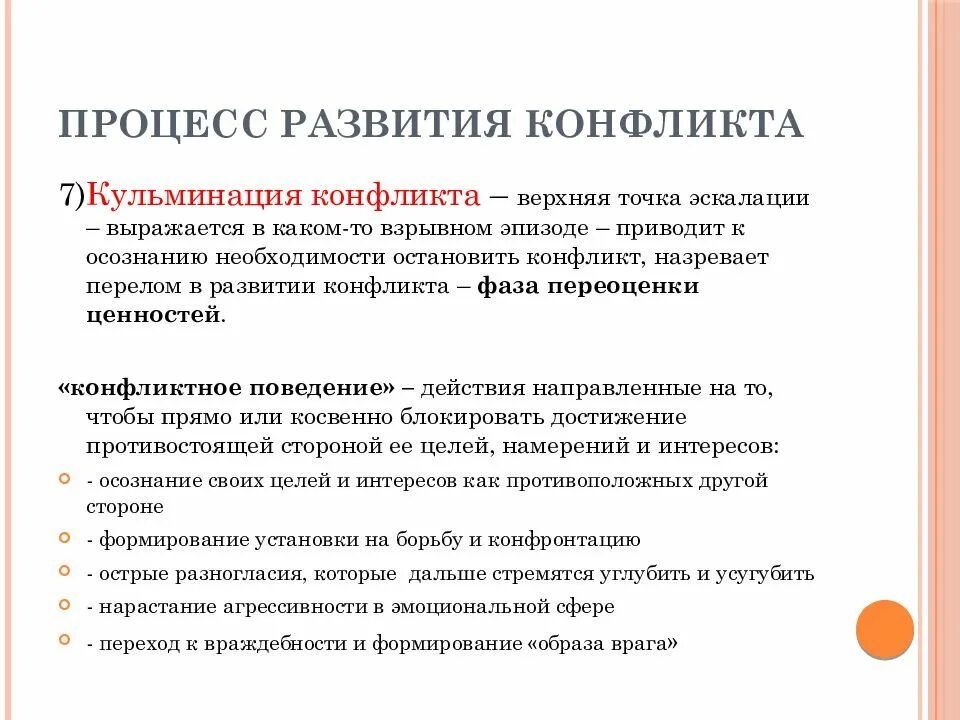 ПРОЦЕСС РАЗВИТИЯ КОНФЛИКТА

7)Кульминация конфликта – верхняя точка эскалации – выражается в каком-то взрывном эпизоде – приводит к осознанию необходимости остановить конфликт, назревает перелом в развитии конфликта – фаза переоценки ценностей.

«конфликтное поведение» – действия направленные на то, чтобы прямо или косвенно блокировать достижение противостоящей стороной ее целей, намерений и интересов:

- осознание своих целей и интересов как противоположных другой стороне
- формирование установки на борьбу и конфронтацию
- острые разногласия, которые дальше стремятся углубить и усугубить
- нарастание агрессивности в эмоциональной сфере
- переход к враждебности и формирование «образа врага»